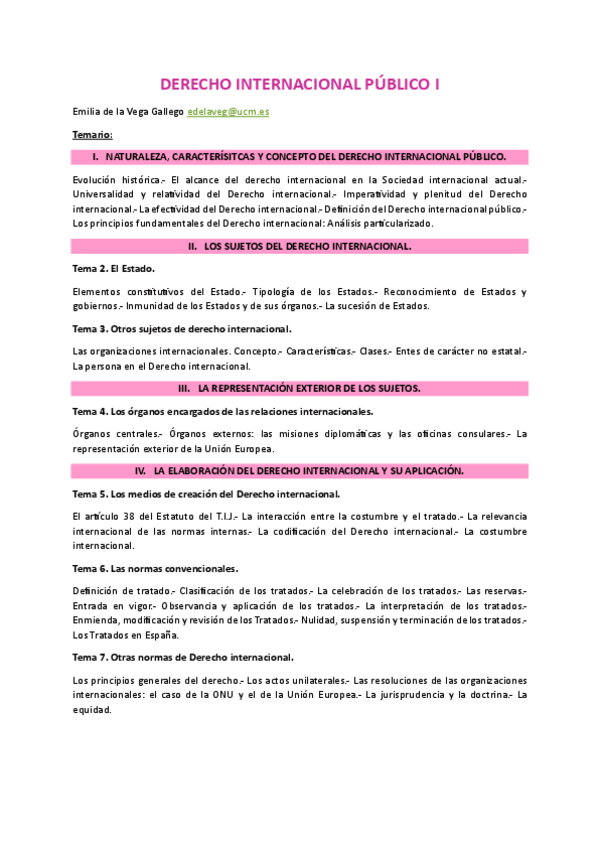 DERECHO INTERNACIONAL PÚBLICO I

Emilia de la Vega Gallego edelaveg@ucm.es

Temario:

I. NATURALEZA, CARACTERÍSITCAS Y CONCEPTO DEL DERECHO INTERNACIONAL PÚBLICO.

Evolución histórica.- El alcance del derecho internacional en la Sociedad internacional actual.- Universalidad y relatividad del Derecho internacional.- Imperatividad y plenitud del Derecho internacional.- La efectividad del Derecho internacional.- Definición del Derecho internacional público.- Los principios fundamentales del Derecho internacional: Análisis particularizado.

II. LOS SUJETOS DEL DERECHO INTERNACIONAL.

Tema 2. El Estado.

Elementos constitutivos del Estado.- Tipología de los Estados.- Reconocimiento de Estados y gobiernos.- Inmunidad de los Estados y de sus órganos.- La sucesión de Estados.

Tema 3. Otros sujetos de derecho internacional.

Las organizaciones internacionales. Concepto.- Características.- Clases.- Entes de carácter no estatal.- La persona en el Derecho internacional.

III. LA REPRESENTACIÓN EXTERIOR DE LOS SUJETOS.

Tema 4. Los órganos encargados de las relaciones internacionales.

Órganos centrales.- Órganos externos: las misiones diplomáticas y las oficinas consulares.- La representación exterior de la Unión Europea.

IV. LA ELABORACIÓN DEL DERECHO INTERNACIONAL Y SU APLICACIÓN.

Tema 5. Los medios de creación del Derecho internacional.

El artículo 38 del Estatuto del T.I.J.- La interacción entre la costumbre y el tratado.- La relevancia internacional de las normas internas.- La codificación del Derecho internacional.- La costumbre internacional.

Tema 6. Las normas convencionales.

Definición de tratado.- Clasificación de los tratados.- La celebración de los tratados.- Las reservas.- Entrada en vigor.- Observancia y aplicación de los tratados.- La interpretación de los tratados.- Enmienda, modificación y revisión de los Tratados.- Nulidad, suspensión y terminación de los tratados.- Los Tratados en España.

Tema 7. Otras normas de Derecho internacional.

Los principios generales del derecho.- Los actos unilaterales.- Las resoluciones de las organizaciones internacionales: el caso de la ONU y el de la Unión Europea.- La jurisprudencia y la doctrina.- La equidad.